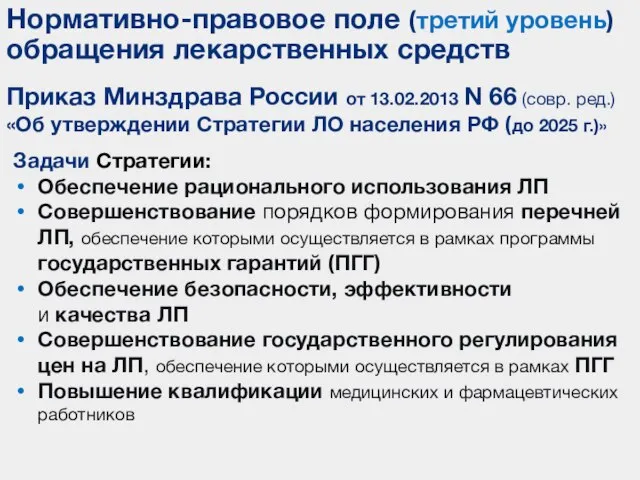 Нормативно-правовое поле (третий уровень) обращения лекарственных средств

Приказ Минздрава России от 13.02.2013 N 66 (совр. ред.) «Об утверждении Стратегии ЛО населения РФ (до 2025 г.)»

Задачи Стратегии:
• Обеспечение рационального использования ЛП
• Совершенствование порядков формирования перечней ЛП, обеспечение которыми осуществляется в рамках программы государственных гарантий (ПГГ)
• Обеспечение безопасности, эффективности и качества ЛП
• Совершенствование государственного регулирования цен на ЛП, обеспечение которыми осуществляется в рамках ПГГ
• Повышение квалификации медицинских и фармацевтических работников